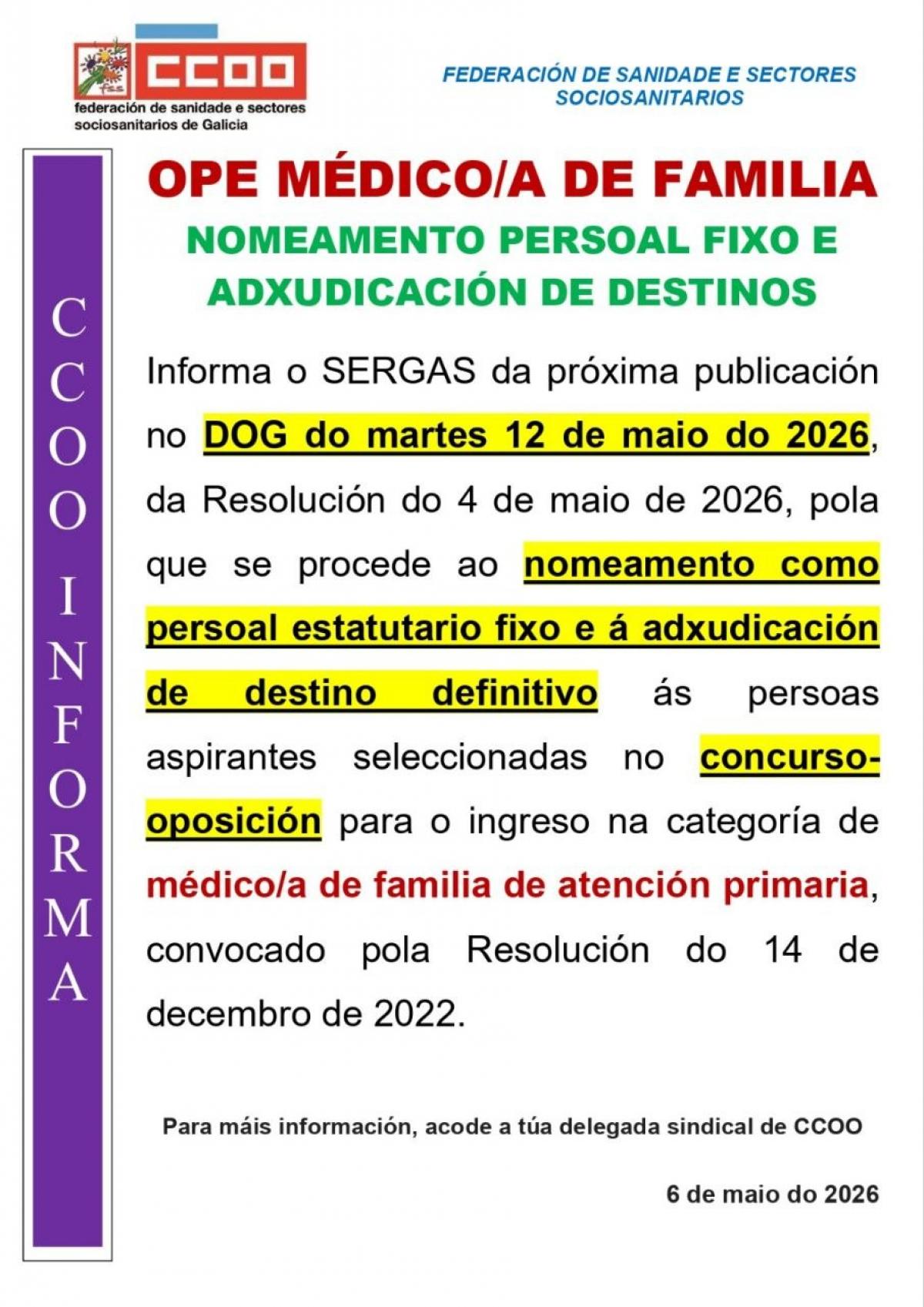 fss CCOO
federación de sanidade e sectores sociosanitarios de Galicia

FEDERACIÓN DE SANIDADE E SECTORES SOCIOSANITARIOS

CCOO INFORMA

OPE MÉDICO/A DE FAMILIA

NOMEAMENTO PERSOAL FIXO E ADXUDICACIÓN DE DESTINOS

Informa o SERGAS da próxima publicación no DOG do martes 12 de maio do 2026, da Resolución do 4 de maio de 2026, pola que se procede ao nomeamento como persoal estatutario fixo e á adxudicación de destino definitivo ás persoas aspirantes seleccionadas no concurso-oposición para o ingreso na categoría de médico/a de familia de atención primaria, convocado pola Resolución do 14 de decembro de 2022.

Para máis información, acode a túa delegada sindical de CCOO

6 de maio do 2026